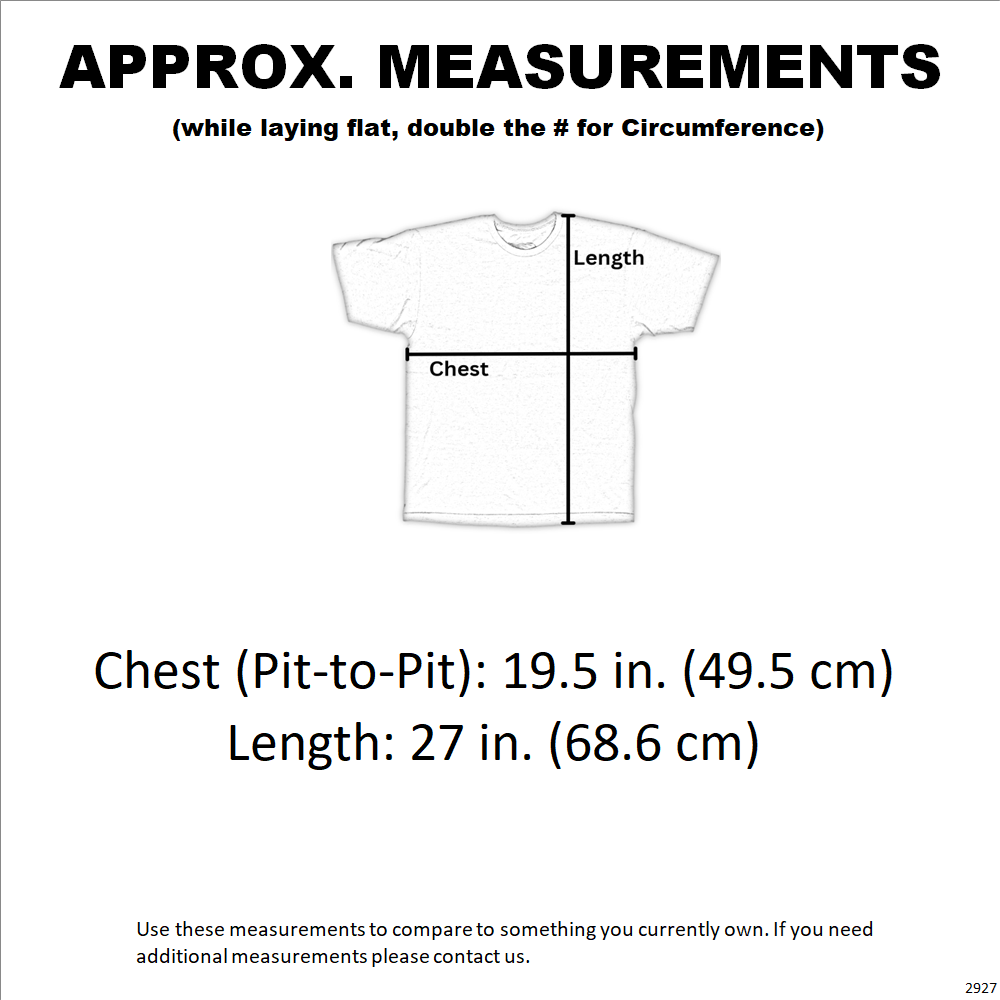 APPROX. MEASUREMENTS

(while laying flat, double the # for Circumference)

Length

Chest

Chest (Pit-to-Pit): 19.5 in. (49.5 cm)

Length: 27 in. (68.6 cm)

Use these measurements to compare to something you currently own. If you need additional measurements please contact us.

2927